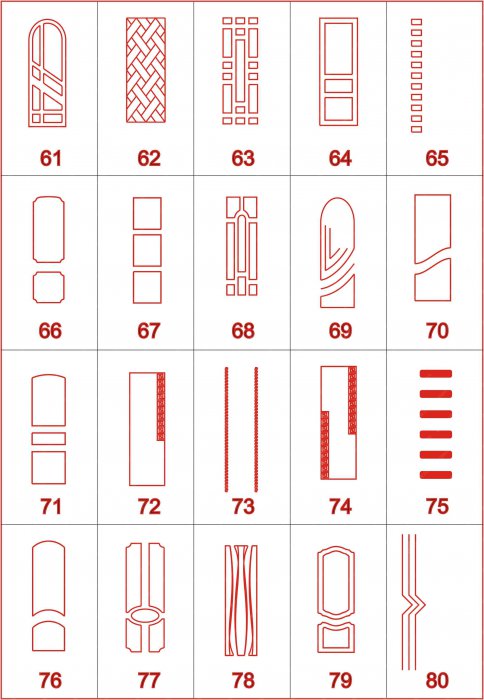 | 61 | 62 | 63 | 64 | 65 |
|---|---|---|---|---|
| 66 | 67 | 68 | 69 | 70 |
| 71 | 72 | 73 | 74 | 75 |
| 76 | 77 | 78 | 79 | 80 |